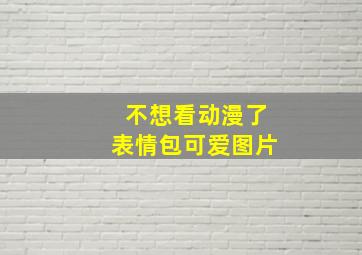 不想看动漫了
表情包可爱图片